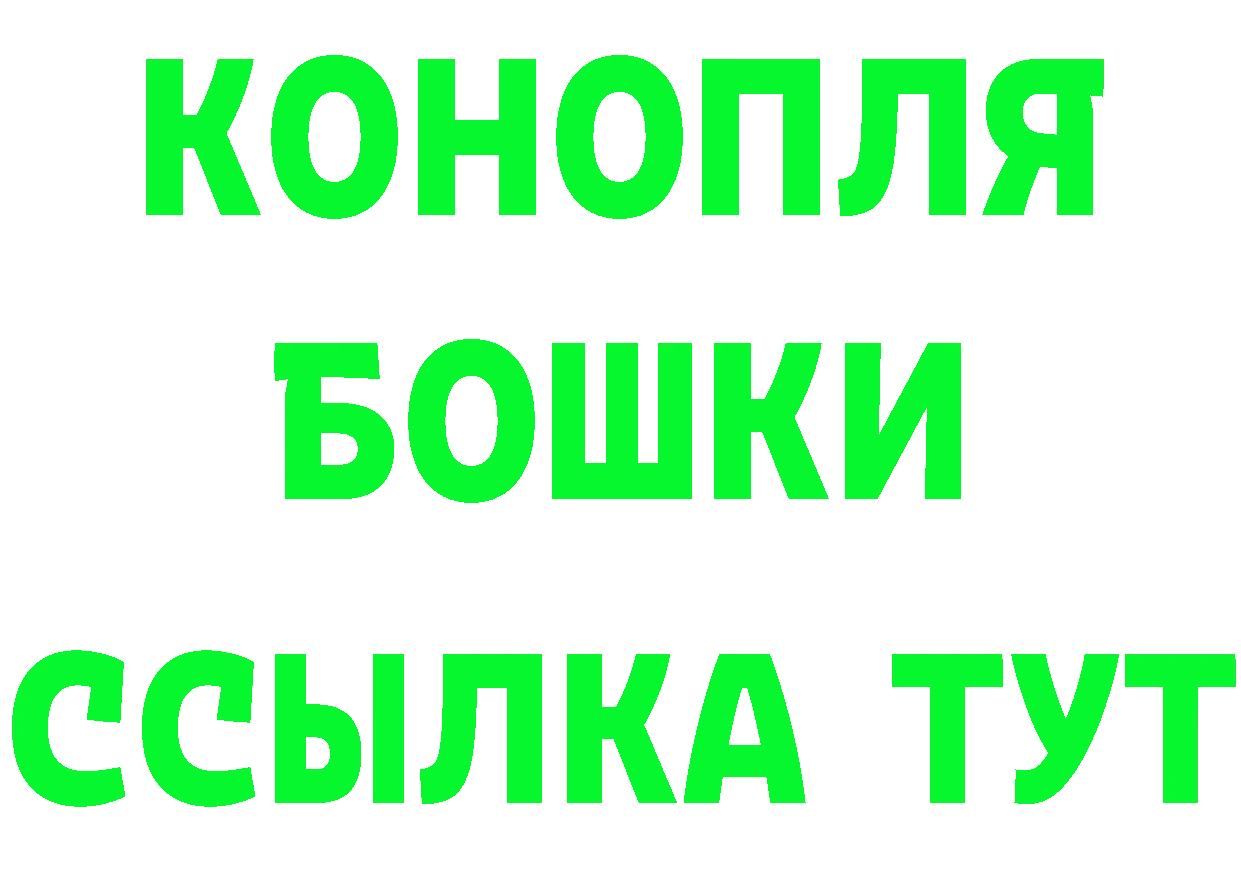 КОНОПЛЯ
БОШКИ
ССЫЛКА ТУТ